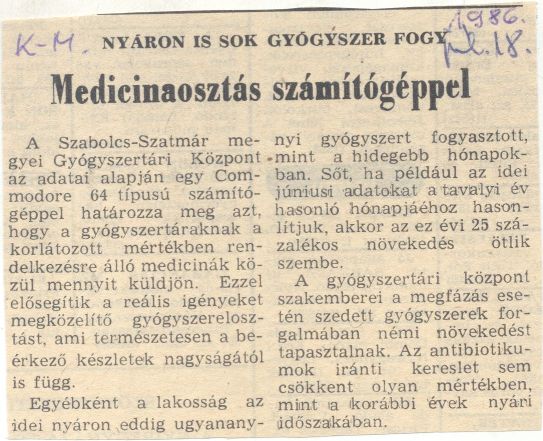 K-M. NYÁRON IS SOK GYÓGYSZER FOGY 1986. júl. 18.

Medicinaosztás számítógéppel

A Szabolcs-Szatmár megyei Gyógyszertári Központ az adatai alapján egy Commodore 64 típusú számítógéppel határozza meg azt, hogy a gyógyszertáraknak a korlátozott mértékben rendelkezésre álló medicinák közül mennyit küldjön. Ezzel elősegítik a reális igényeket megközelítő gyógyszerelosztást, ami természetesen a beérkező készletek nagyságától is függ.

Egyébként a lakosság az idei nyáron eddig ugyanannyi gyógyszert fogyasztott, mint a hidegebb hónapokban. Sőt, ha például az idei júniusi adatokat a tavalyi év hasonló hónapjáéhoz hasonlítjuk, akkor az ez évi 25 százalékos növekedés ötlik szembe.

A gyógyszertári központ szakemberei a megfázás esetén szedett gyógyszerek forgalmában némi növekedést tapasztalnak. Az antibiotikumok iránti kereslet sem csökkent olyan mértékben, mint a korábbi évek nyári időszakában.